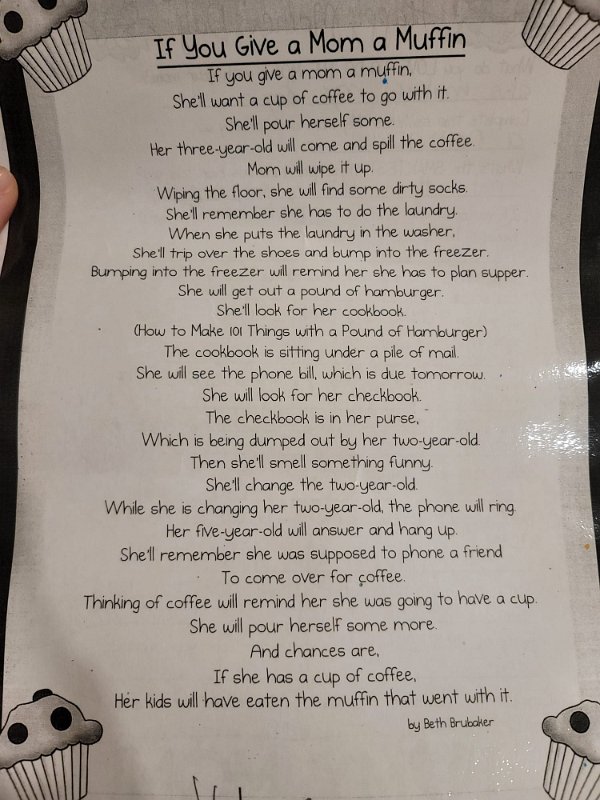 If You Give a Mom a Muffin

If you give a mom a muffin,
She'll want a cup of coffee to go with it.
She'll pour herself some.
Her three-year-old will come and spill the coffee.
Mom will wipe it up.
Wiping the floor, she will find some dirty socks.
She'll remember she has to do the laundry.
When she puts the laundry in the washer,
She'll trip over the shoes and bump into the freezer.
Bumping into the freezer will remind her she has to plan supper.
She will get out a pound of hamburger.
She'll look for her cookbook.
(How to Make 101 Things with a Pound of Hamburger)
The cookbook is sitting under a pile of mail.
She will see the phone bill, which is due tomorrow.
She will look for her checkbook.
The checkbook is in her purse,
Which is being dumped out by her two-year-old.
Then she'll smell something funny.
She'll change the two-year-old.
While she is changing her two-year-old, the phone will ring.
Her five-year-old will answer and hang up.
She'll remember she was supposed to phone a friend
To come over for coffee.
Thinking of coffee will remind her she was going to have a cup.
She will pour herself some more.
And chances are,
If she has a cup of coffee,
Her kids will have eaten the muffin that went with it.

by Beth Brubaker